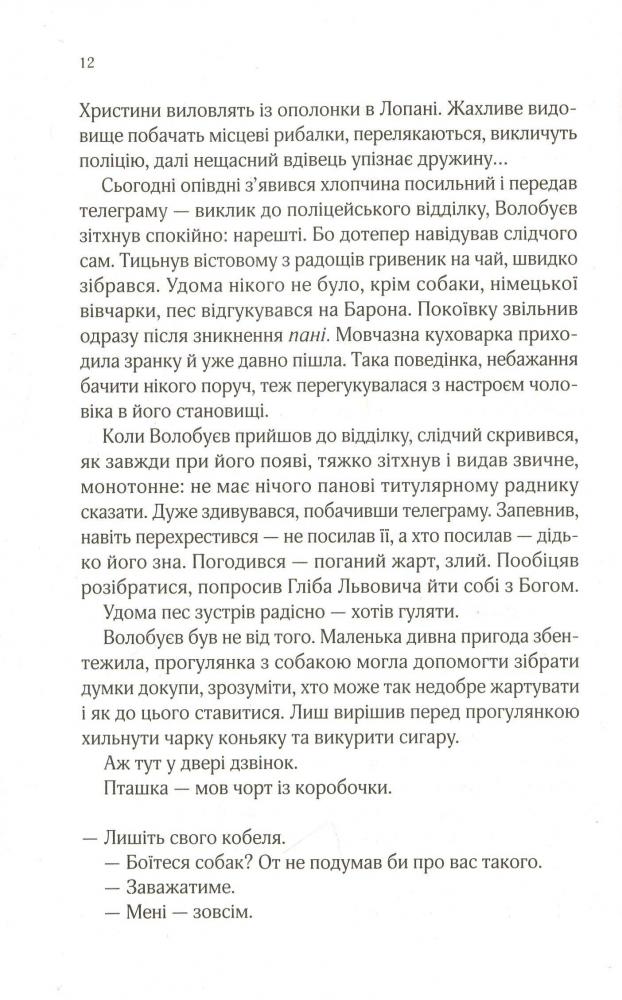 12

Христини виловлять із ополонки в Лопані. Жахливе видовище побачать місцеві рибалки, перелякаються, викличуть поліцію, далі нещасний вдівець упізнає дружину…

Сьогодні опівдні з'явився хлопчина посильний і передав телеграму — виклик до поліцейського відділку, Волобуєв зітхнув спокійно: нарешті. Бо дотепер навідував слідчого сам. Тицьнув вістовому з радощів гривеник на чай, швидко зібрався. Удома нікого не було, крім собаки, німецької вівчарки, пес відгукувався на Барона. Покоївку звільнив одразу після зникнення пані. Мовчазна куховарка приходила зранку й уже давно пішла. Така поведінка, небажання бачити нікого поруч, теж перегукувалася з настроєм чоловіка в його становищі.

Коли Волобуєв прийшов до відділку, слідчий скривився, як завжди при його появі, тяжко зітхнув і видав звичне, монотонне: не має нічого панові титулярному раднику сказати. Дуже здивувався, побачивши телеграму. Запевнив, навіть перехрестився — не посилав її, а хто посилав — дідько його зна. Погодився — поганий жарт, злий. Пообіцяв розібратися, попросив Гліба Львовича йти собі з Богом.

Удома пес зустрів радісно — хотів гуляти.

Волобуєв був не від того. Маленька дивна пригода збентежила, прогулянка з собакою могла допомогти зібрати думки докупи, зрозуміти, хто може так недобре жартувати і як до цього ставитися. Лиш вирішив перед прогулянкою хильнути чарку коньяку та викурити сигару.

Аж тут у двері дзвінок.

Пташка — мов чорт із коробочки.

— Лишіть свого кобеля.

— Боїтеся собак? От не подумав би про вас такого.

— Заважатиме.

— Мені — зовсім.